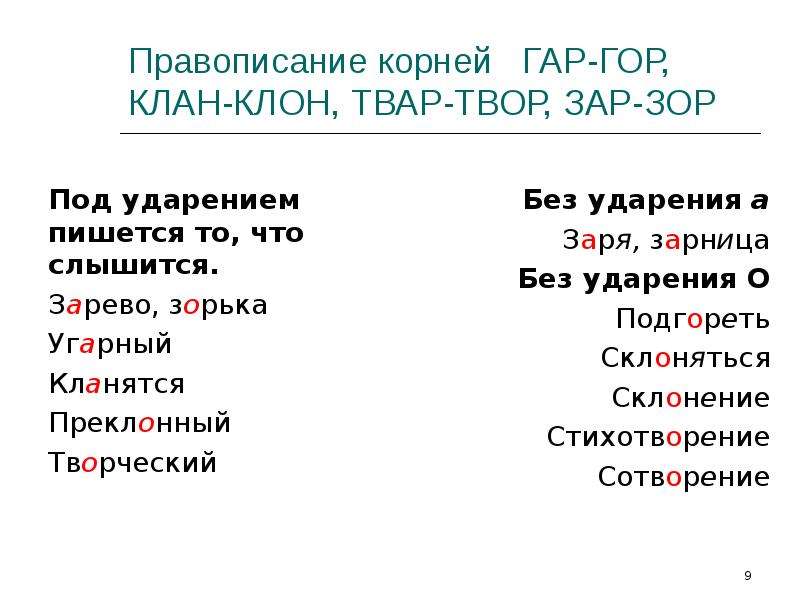 Правописание корней ГАР-ГОР, КЛАН-КЛОН, ТВАР-ТВОР, ЗАР-ЗОР

Под ударением пишется то, что слышится.

Зарево, зорька

Угарный

Кланятся

Преклонный

Творческий

Без ударения а

Заря, зарница

Без ударения О

Подгореть

Склоняться

Склонение

Стихотворение

Сотворение

9